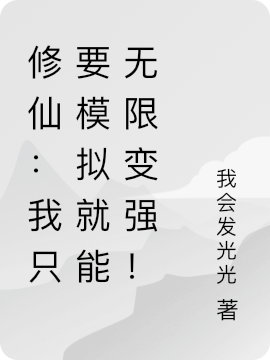 修仙：我只要模拟就能无限变强！

我会发光光 著